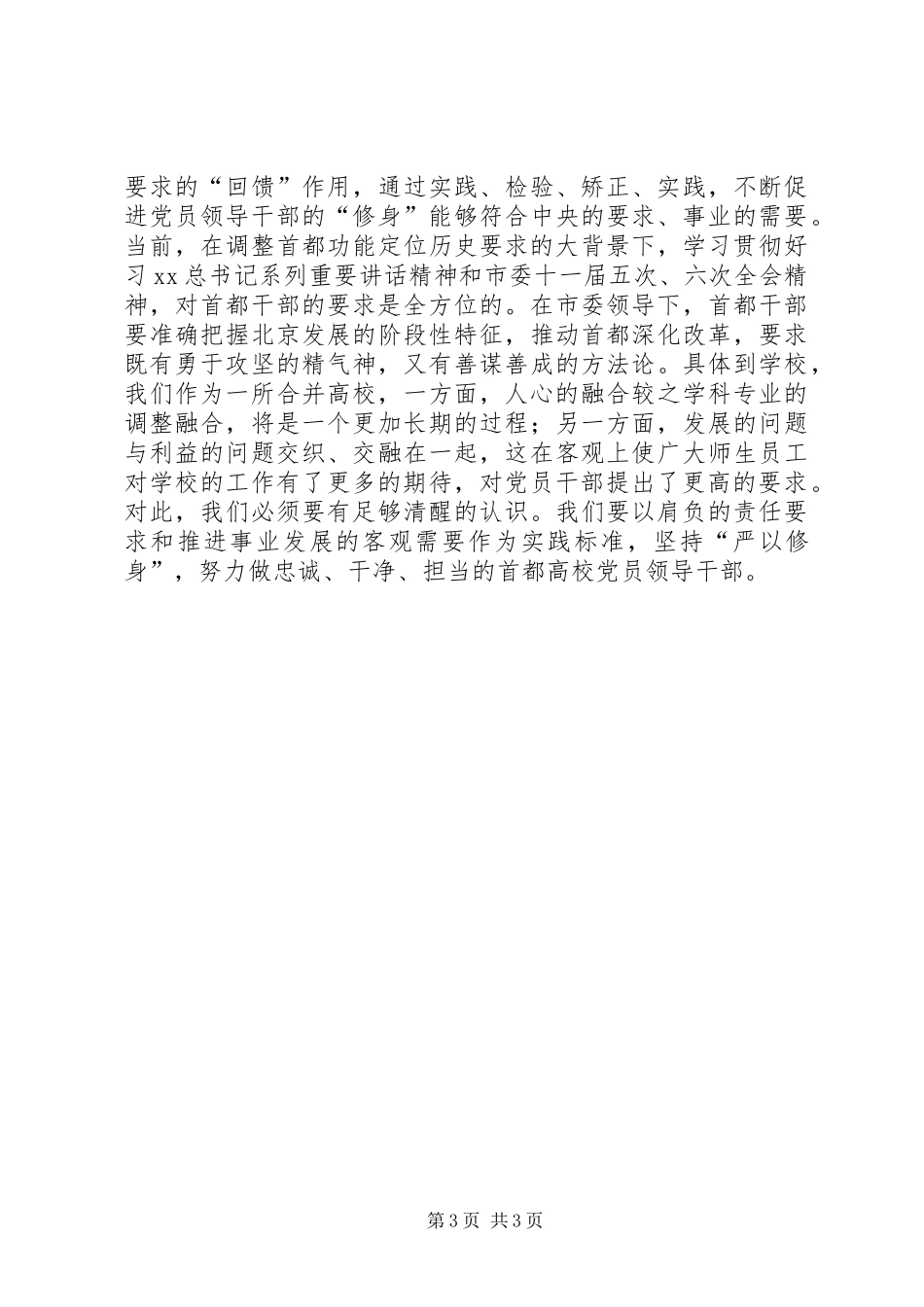 要求的“回馈”作用，通过实践、检验、矫正、实践，不断促进党员领导干部的“修身”能够符合中央的要求、事业的需要。当前，在调整首都功能定位历史要求的大背景下，学习贯彻好习xx总书记系列重要讲话精神和市委十一届五次、六次全会精神，对首都干部的要求是全方位的。在市委领导下，首都干部要准确把握北京发展的阶段性特征，推动首都深化改革，要求既有勇于攻坚的精气神，又有善谋善成的方法论。具体到学校，我们作为一所合并高校，一方面，人心的融合较之学科专业的调整融合，将是一个更加长期的过程；另一方面，发展的问题与利益的问题交织、交融在一起，这在客观上使广大师生员工对学校的工作有了更多的期待，对党员干部提出了更高的要求。对此，我们必须要有足够清醒的认识。我们要以肩负的责任要求和推进事业发展的客观需要作为实践标准，坚持“严以修身”，努力做忠诚、干净、担当的首都高校党员领导干部。

第3页 共3页